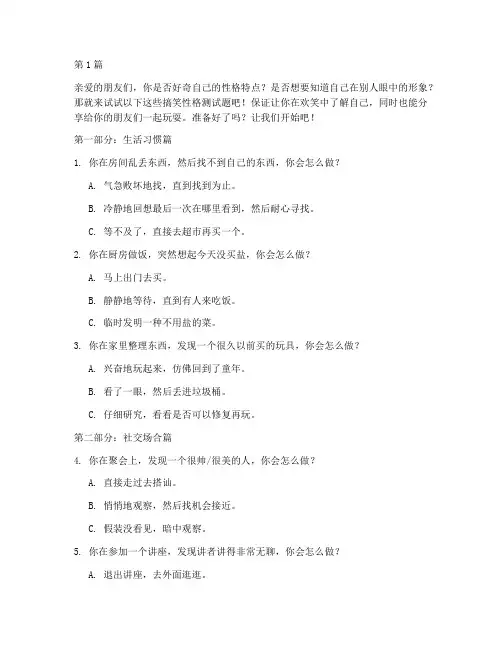 第1篇

亲爱的朋友们，你是否好奇自己的性格特点？是否想要知道自己在别人眼中的形象？那就来试试以下这些搞笑性格测试题吧！保证让你在欢笑中了解自己，同时也能分享给你的朋友们一起玩耍。准备好了吗？让我们开始吧！

第一部分：生活习惯篇

1. 你在房间乱丢东西，然后找不到自己的东西，你会怎么做？

A. 气急败坏地找，直到找到为止。

B. 冷静地回想最后一次在哪里看到，然后耐心寻找。

C. 等不及了，直接去超市再买一个。

2. 你在厨房做饭，突然想起今天没买盐，你会怎么做？

A. 马上出门去买。

B. 静静地等待，直到有人来吃饭。

C. 临时发明一种不用盐的菜。

3. 你在家里整理东西，发现一个很久以前买的玩具，你会怎么做？

A. 兴奋地玩起来，仿佛回到了童年。

B. 看了一眼，然后丢进垃圾桶。

C. 仔细研究，看看是否可以修复再玩。

第二部分：社交场合篇

4. 你在聚会上，发现一个很帅/很美的人，你会怎么做？

A. 直接走过去搭讪。

B. 悄悄地观察，然后找机会接近。

C. 假装没看见，暗中观察。

5. 你在参加一个讲座，发现讲者讲得非常无聊，你会怎么做？

A. 退出讲座，去外面逛逛。